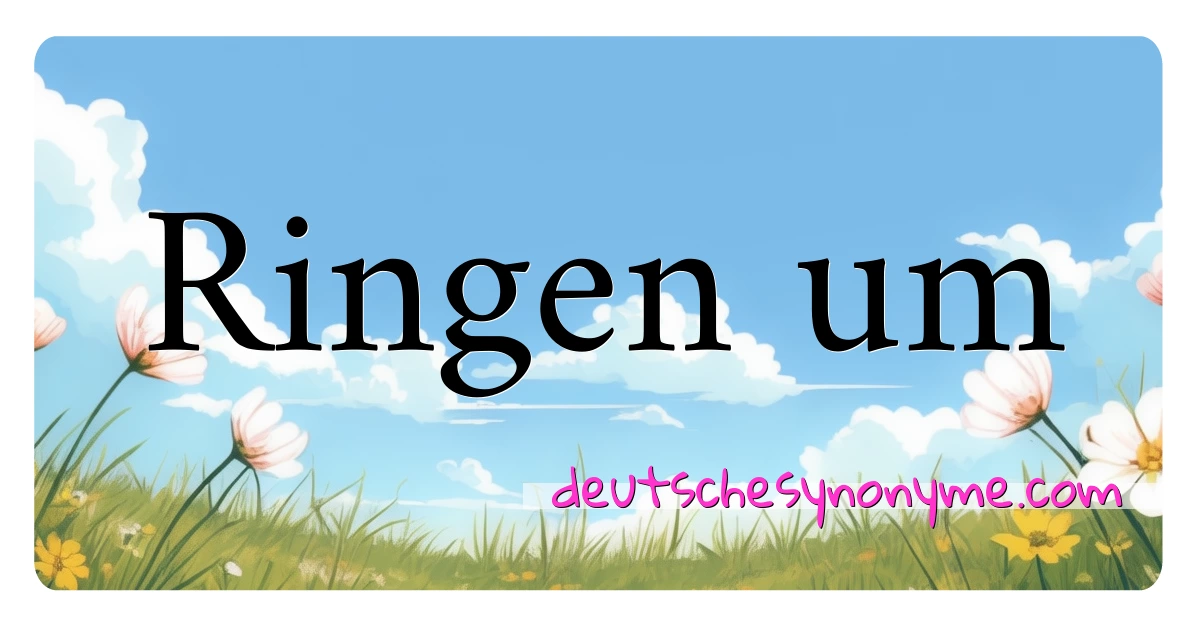 Ringen um

deutschesynonyme.com